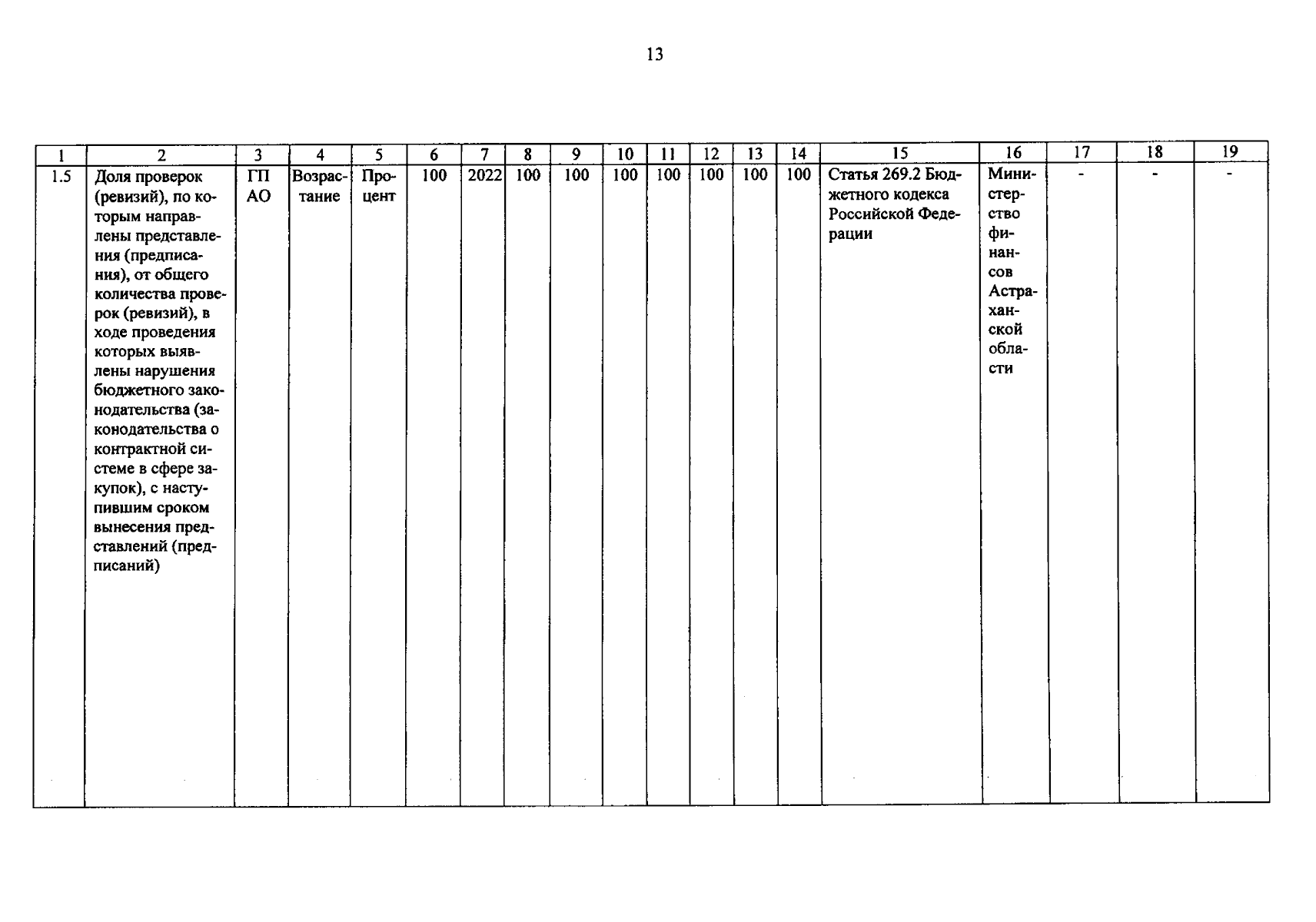 13

| 1 | 2 | 3 | 4 | 5 | 6 | 7 | 8 | 9 | 10 | 11 | 12 | 13 | 14 | 15 | 16 | 17 | 18 | 19 |
|---|---|---|---|---|---|---|---|---|---|---|---|---|---|---|---|---|---|---|
| 1.5 | Доля проверок (ревизий), по которым направлены представления (предписания), от общего количества проверок (ревизий), в ходе проведения которых выявлены нарушения бюджетного законодательства (законодательства о контрактной системе в сфере закупок), с наступившим сроком вынесения представлений (предписаний) | ГП АО | Возрастание | Процент | 100 | 2022 | 100 | 100 | 100 | 100 | 100 | 100 | 100 | Статья 269.2 Бюджетного кодекса Российской Федерации | Министерство финансов Астраханской области | - | - | - |